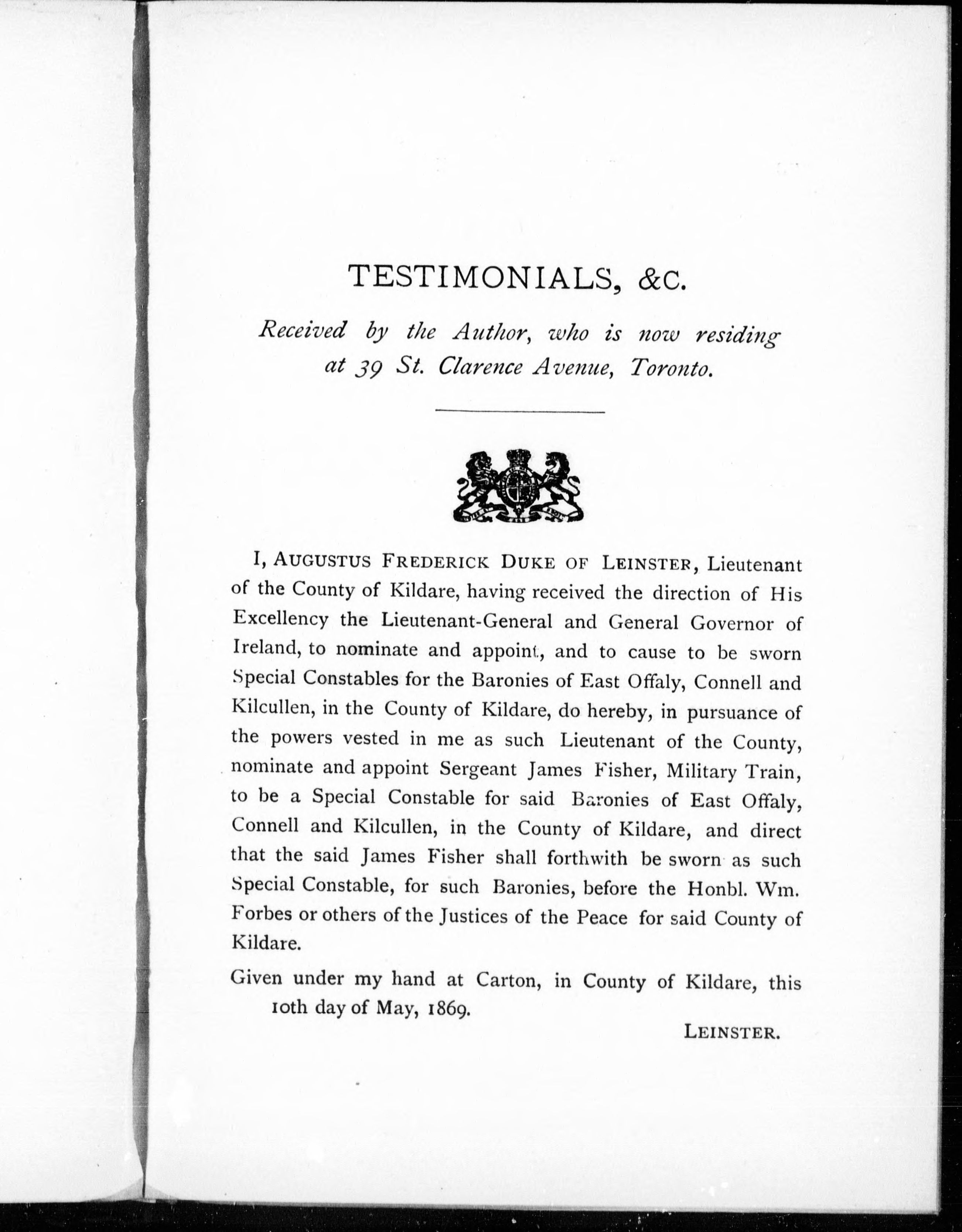 TESTIMONIALS, &C.

Received by the Author, who is now residing at 39 St. Clarence Avenue, Toronto.

I, AUGUSTUS FREDERICK DUKE OF LEINSTER, Lieutenant of the County of Kildare, having received the direction of His Excellency the Lieutenant-General and General Governor of Ireland, to nominate and appoint, and to cause to be sworn Special Constables for the Baronies of East Offaly, Connell and Kilcullen, in the County of Kildare, do hereby, in pursuance of the powers vested in me as such Lieutenant of the County, nominate and appoint Sergeant James Fisher, Military Train, to be a Special Constable for said Baronies of East Offaly, Connell and Kilcullen, in the County of Kildare, and direct that the said James Fisher shall forthwith be sworn as such Special Constable, for such Baronies, before the Honbl. Wm. Forbes or others of the Justices of the Peace for said County of Kildare.

Given under my hand at Carton, in County of Kildare, this 10th day of May, 1869.

LEINSTER.